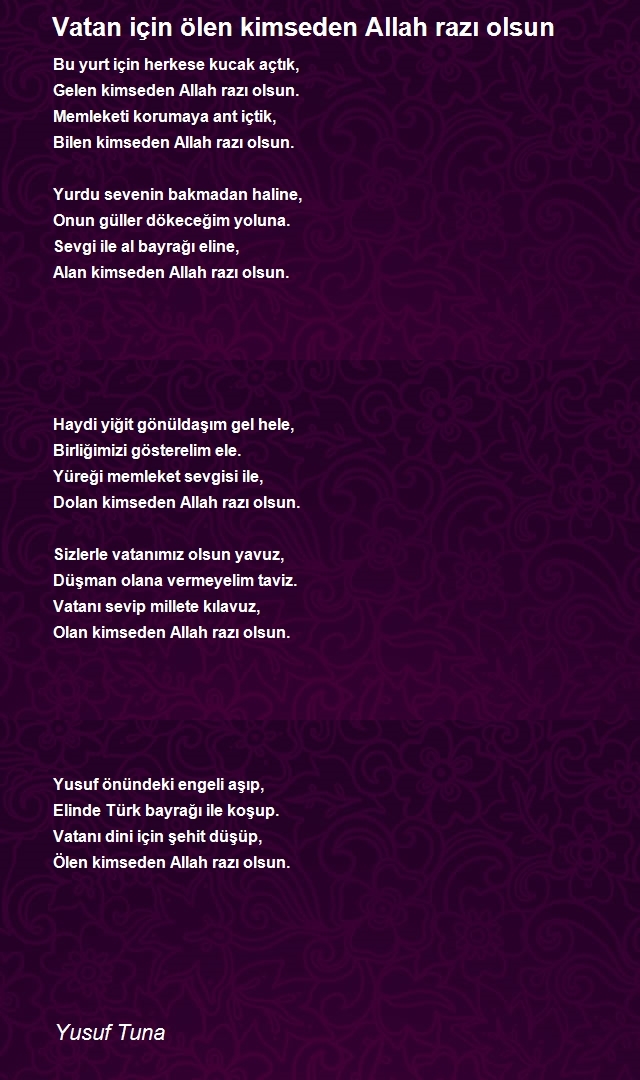 Vatan için ölen kimseden Allah razı olsun

Bu yurt için herkese kucak açtık,
Gelen kimseden Allah razı olsun.
Memleketi korumaya ant içtik,
Bilen kimseden Allah razı olsun.

Yurdu sevenin bakmadan haline,
Onun güller dökeceğim yoluna.
Sevgi ile al bayrağı eline,
Alan kimseden Allah razı olsun.

Haydi yiğit gönüldaşım gel hele,
Birliğimizi gösterelim ele.
Yüreği memleket sevgisi ile,
Dolan kimseden Allah razı olsun.

Sizlerle vatanımız olsun yavuz,
Düşman olana vermeyelim taviz.
Vatanı sevip millete kılavuz,
Olan kimseden Allah razı olsun.

Yusuf önündeki engeli aşıp,
Elinde Türk bayrağı ile koşup.
Vatanı dini için şehit düşüp,
Ölen kimseden Allah razı olsun.

Yusuf Tuna